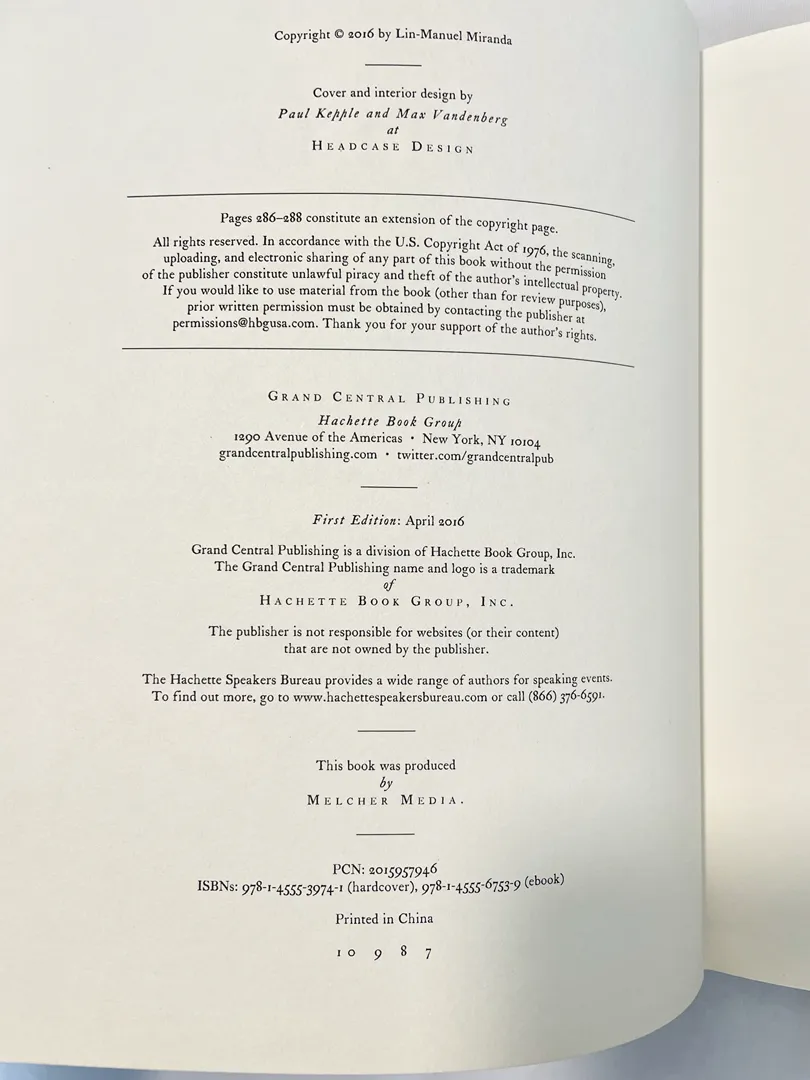 Copyright © 2016 by Lin-Manuel Miranda

Cover and interior design by
Paul Kepple and Max Vandenberg
at
HEADCASE DESIGN

Pages 286–288 constitute an extension of the copyright page.

All rights reserved. In accordance with the U.S. Copyright Act of 1976, the scanning, uploading, and electronic sharing of any part of this book without the permission of the publisher constitute unlawful piracy and theft of the author's intellectual property. If you would like to use material from the book (other than for review purposes), prior written permission must be obtained by contacting the publisher at permissions@hbgusa.com. Thank you for your support of the author's rights.

GRAND CENTRAL PUBLISHING
Hachette Book Group
1290 Avenue of the Americas • New York, NY 10104
grandcentralpublishing.com • twitter.com/grandcentralpub

First Edition: April 2016

Grand Central Publishing is a division of Hachette Book Group, Inc.
The Grand Central Publishing name and logo is a trademark
of
HACHETTE BOOK GROUP, INC.

The publisher is not responsible for websites (or their content) that are not owned by the publisher.

The Hachette Speakers Bureau provides a wide range of authors for speaking events. To find out more, go to www.hachettespeakersbureau.com or call (866) 376-6591.

This book was produced
by
MELCHER MEDIA.

PCN: 2015957946
ISBNs: 978-1-4555-3974-1 (hardcover), 978-1-4555-6753-9 (ebook)

Printed in China

10 9 8 7